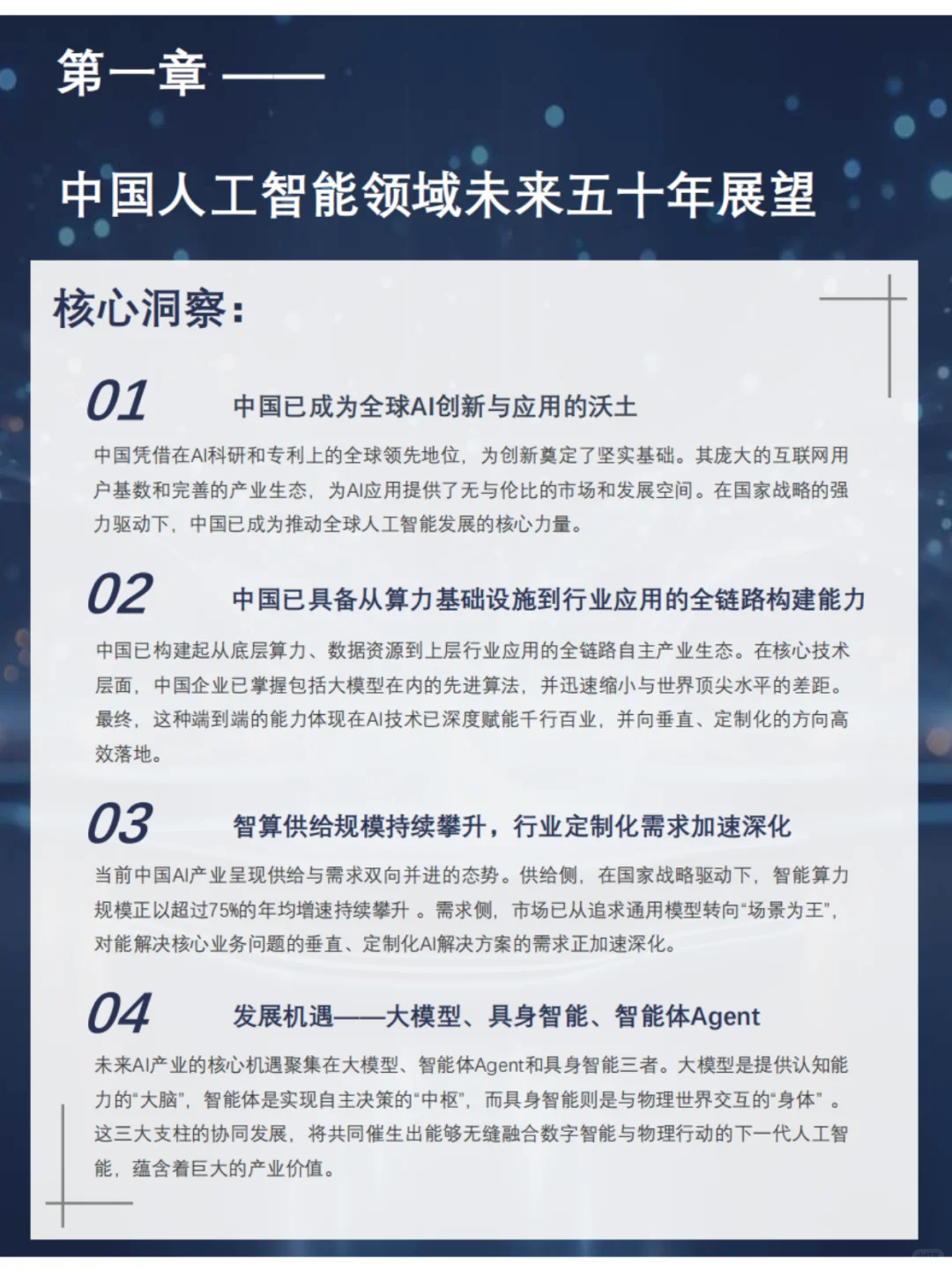 第一章 ——

中国人工智能领域未来五十年展望

核心洞察：

01 中国已成为全球AI创新与应用的沃土

中国凭借在AI科研和专利上的全球领先地位，为创新奠定了坚实基础。其庞大的互联网用户基数和完善的产业生态，为AI应用提供了无与伦比的市场和发展空间。在国家战略的强力驱动下，中国已成为推动全球人工智能发展的核心力量。

02 中国已具备从算力基础设施到行业应用的全链路构建能力

中国已构建起从底层算力、数据资源到上层行业应用的全链路自主产业生态。在核心技术层面，中国企业已掌握包括大模型在内的先进算法，并迅速缩小与世界顶尖水平的差距。最终，这种端到端的能力体现在AI技术已深度赋能千行百业，并向垂直、定制化的方向高效落地。

03 智算供给规模持续攀升，行业定制化需求加速深化

当前中国AI产业呈现供给与需求双向并进的态势。供给侧，在国家战略驱动下，智能算力规模正以超过75%的年均增速持续攀升 。需求侧，市场已从追求通用模型转向“场景为王”，对能解决核心业务问题的垂直、定制化AI解决方案的需求正加速深化。

04 发展机遇——大模型、具身智能、智能体Agent

未来AI产业的核心机遇聚集在大模型、智能体Agent和具身智能三者。大模型是提供认知能力的“大脑”，智能体是实现自主决策的“中枢”，而具身智能则是与物理世界交互的“身体” 。这三大支柱的协同发展，将共同催生出能够无缝融合数字智能与物理行动的下一代人工智能，蕴含着巨大的产业价值。